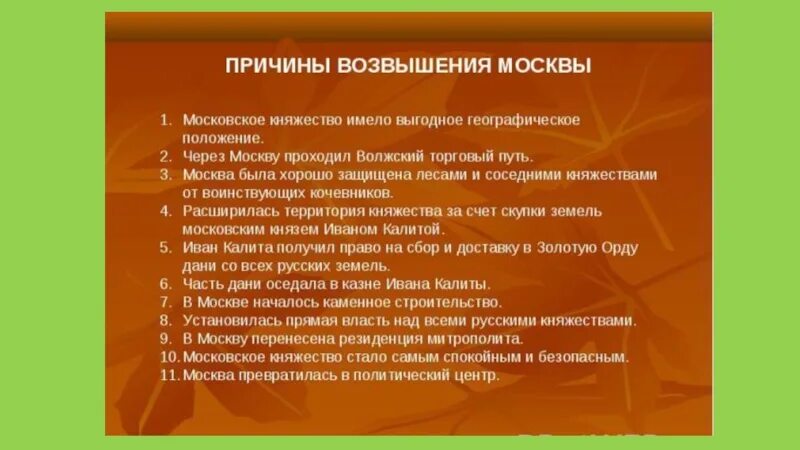 ПРИЧИНЫ ВОЗВЫШЕНИЯ МОСКВЫ

1. Московское княжество имело выгодное географическое положение.
2. Через Москву проходил Волжский торговый путь.
3. Москва была хорошо защищена лесами и соседними княжествами от воинствующих кочевников.
4. Расширилась территория княжества за счет скупки земель московским князем Иваном Калитой.
5. Иван Калита получил право на сбор и доставку в Золотую Орду дани со всех русских земель.
6. Часть дани оседала в казне Ивана Калиты.
7. В Москве началось каменное строительство.
8. Установилась прямая власть над всеми русскими княжествами.
9. В Москву перенесена резиденция митрополита.
10. Московское княжество стало самым спокойным и безопасным.
11. Москва превратилась в политический центр.